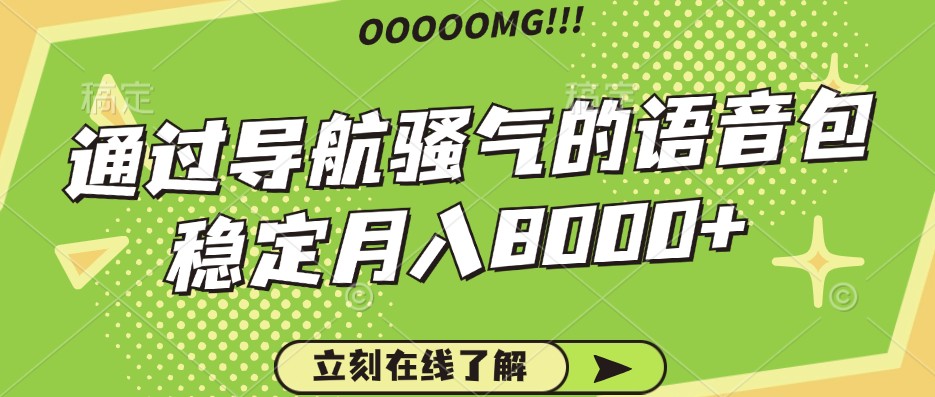 OOOOOMG!!!

稿定 稿定

通过导航骚气的语音包
稳定月入8000+

立刻在线了解